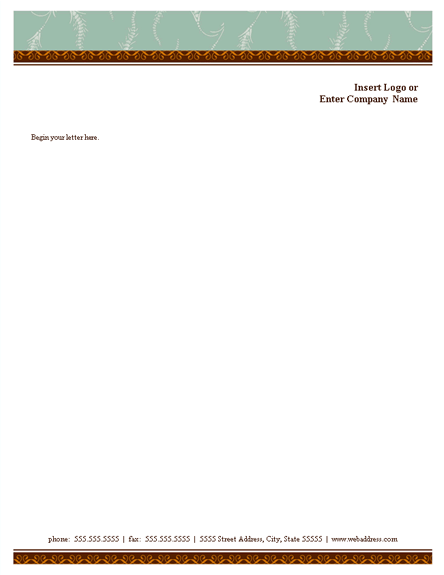 Insert Logo or
Enter Company Name

Begin your letter here.

phone: 555.555.5555 | fax: 555.555.5555 | 5555 Street Address, City, State 55555 | www.webaddress.com